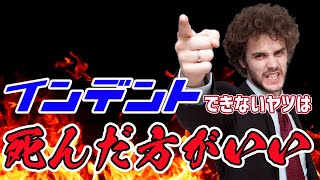 インデント できないヤツは
死んだ方がいい